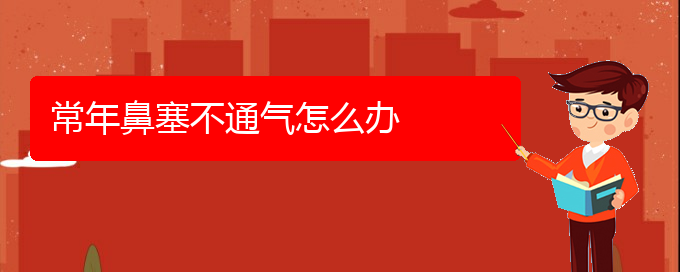 常年鼻塞不通气怎么办